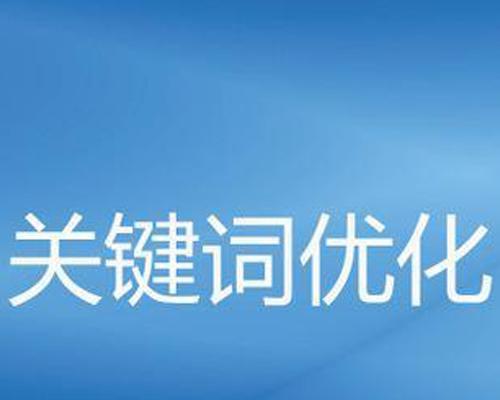 关键词优化